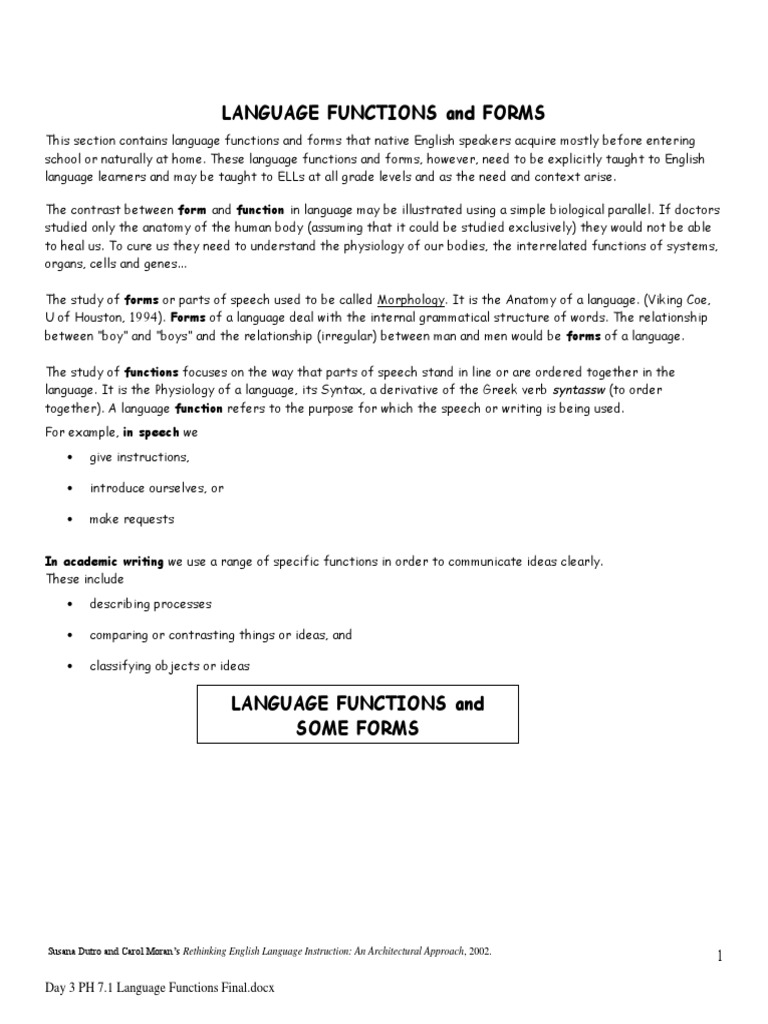 LANGUAGE FUNCTIONS and FORMS

This section contains language functions and forms that native English speakers acquire mostly before entering school or naturally at home. These language functions and forms, however, need to be explicitly taught to English language learners and may be taught to ELLs at all grade levels and as the need and context arise.

The contrast between form and function in language may be illustrated using a simple biological parallel. If doctors studied only the anatomy of the human body (assuming that it could be studied exclusively) they would not be able to heal us. To cure us they need to understand the physiology of our bodies, the interrelated functions of systems, organs, cells and genes...

The study of forms or parts of speech used to be called Morphology. It is the Anatomy of a language. (Viking Coe, U of Houston, 1994). Forms of a language deal with the internal grammatical structure of words. The relationship between "boy" and "boys" and the relationship (irregular) between man and men would be forms of a language.

The study of functions focuses on the way that parts of speech stand in line or are ordered together in the language. It is the Physiology of a language, its Syntax, a derivative of the Greek verb syntassw (to order together). A language function refers to the purpose for which the speech or writing is being used.

For example, in speech we

• give instructions,

• introduce ourselves, or

• make requests

In academic writing we use a range of specific functions in order to communicate ideas clearly. These include

• describing processes

• comparing or contrasting things or ideas, and

• classifying objects or ideas

LANGUAGE FUNCTIONS and SOME FORMS

Susana Dutro and Carol Moran's Rethinking English Language Instruction: An Architectural Approach, 2002.

1

Day 3 PH 7.1 Language Functions Final.docx